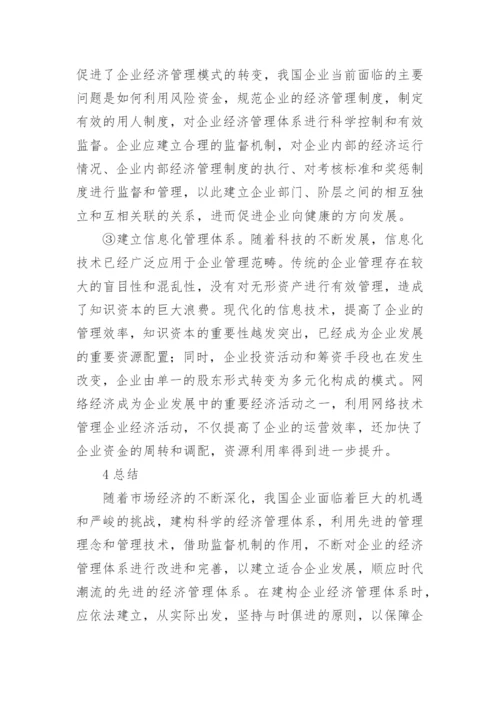 促进了企业经济管理模式的转变，我国企业当前面临的主要问题是如何利用风险资金，规范企业的经济管理制度，制定有效的用人制度，对企业经济管理体系进行科学控制和有效监督。企业应建立合理的监督机制，对企业内部的经济运行情况、企业内部经济管理制度的执行、对考核标准和奖惩制度进行监督和管理，以此建立企业部门、阶层之间的相互独立和互相关联的关系，进而促进企业向健康的方向发展。

③建立信息化管理体系。随着科技的不断发展，信息化技术已经广泛应用于企业管理范畴。传统的企业管理存在较大的盲目性和混乱性，没有对无形资产进行有效管理，造成了知识资本的巨大浪费。现代化的信息技术，提高了企业的管理效率，知识资本的重要性越发突出，已经成为企业发展的重要资源配置；同时，企业投资活动和筹资手段也在发生改变，企业由单一的股东形式转变为多元化构成的模式。网络经济成为企业发展中的重要经济活动之一，利用网络技术管理企业经济活动，不仅提高了企业的运营效率，还加快了企业资金的周转和调配，资源利用率得到进一步提升。

4 总结

随着市场经济的不断深化，我国企业面临着巨大的机遇和严峻的挑战，建构科学的经济管理体系，利用先进的管理理念和管理技术，借助监督机制的作用，不断对企业的经济管理体系进行改进和完善，以建立适合企业发展，顺应时代潮流的先进的经济管理体系。在建构企业经济管理体系时，应依法建立，从实际出发，坚持与时俱进的原则，以保障企